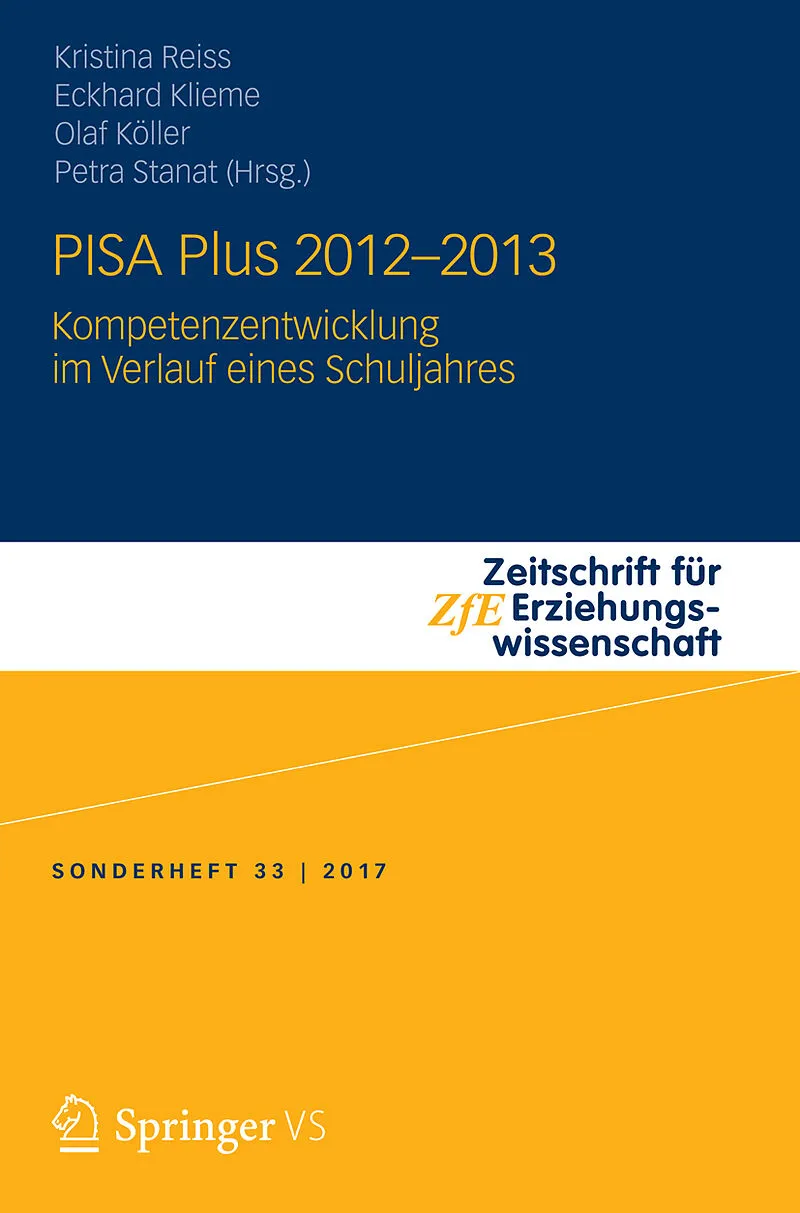 Kristina Reiss
Eckhard Klieme
Olaf Köller
Petra Stanat (Hrsg.)

PISA Plus 2012–2013

Kompetenzentwicklung im Verlauf eines Schuljahres

ZfE
Zeitschrift für Erziehungswissenschaft

SONDERHEFT 33 | 2017

Springer VS